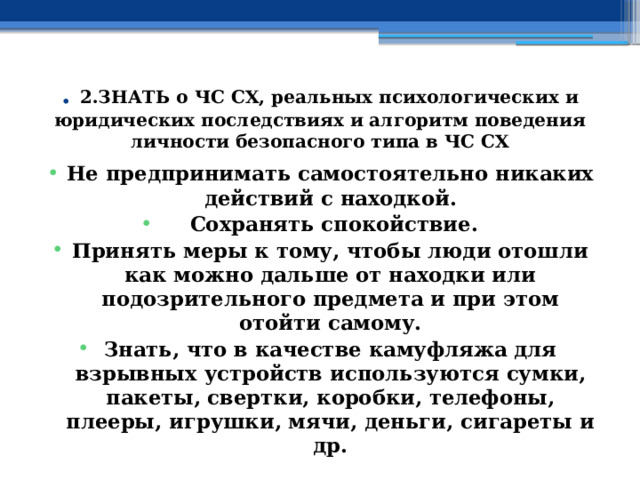 . 2.ЗНАТЬ о ЧС СХ, реальных психологических и юридических последствиях и алгоритм поведения личности безопасного типа в ЧС СХ

• Не предпринимать самостоятельно никаких действий с находкой.
• Сохранять спокойствие.
• Принять меры к тому, чтобы люди отошли как можно дальше от находки или подозрительного предмета и при этом отойти самому.
• Знать, что в качестве камуфляжа для взрывных устройств используются сумки, пакеты, свертки, коробки, телефоны, плееры, игрушки, мячи, деньги, сигареты и др.